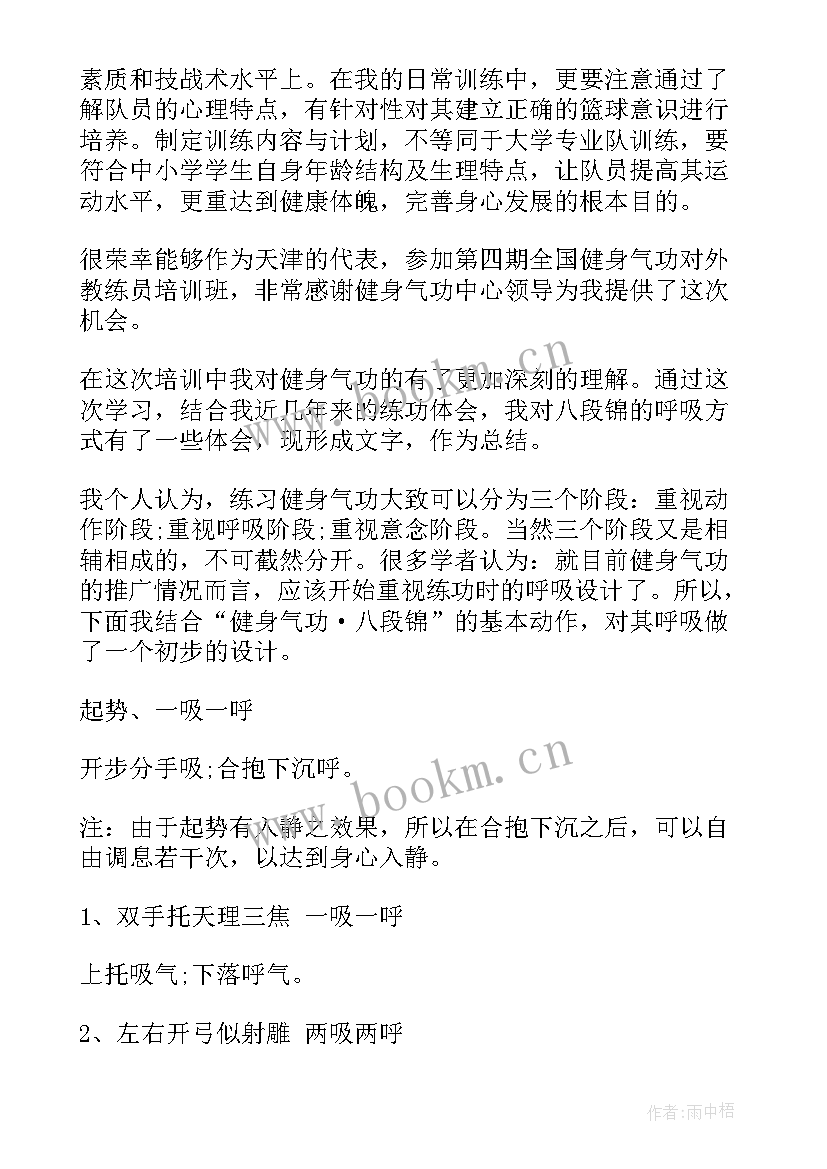 素质和技战术水平上。在我的日常训练中，更要注意通过了解队员的心理特点，有针对性对其建立正确的篮球意识进行培养。制定训练内容与计划，不等同于大学专业队训练，要符合中小学学生自身年龄结构及生理特点，让队员提高其运动水平，更重达到健康体魄，完善身心发展的根本目的。

很荣幸能够作为天津的代表，参加第四期全国健身气功对外教练员培训班，非常感谢健身气功中心领导为我提供了这次机会。

在这次培训中我对健身气功的有了更加深刻的理解。通过这次学习，结合我近几年来的练功体会，我对八段锦的呼吸方式有了一些体会，现形成文字，作为总结。

我个人认为，练习健身气功大致可以分为三个阶段：重视动作阶段;重视呼吸阶段;重视意念阶段。当然三个阶段又是相辅相成的，不可截然分开。很多学者认为：就目前健身气功的推广情况而言，应该开始重视练功时的呼吸设计了。所以，下面我结合“健身气功·八段锦”的基本动作，对其呼吸做了一个初步的设计。

起势、一吸一呼

开步分手吸;合抱下沉呼。

注：由于起势有入静之效果，所以在合抱下沉之后，可以自由调息若干次，以达到身心入静。

1、双手托天理三焦 一吸一呼

上托吸气;下落呼气。

2、左右开弓似射雕 两吸两呼

www.bookm.cn

作者:雨中梧